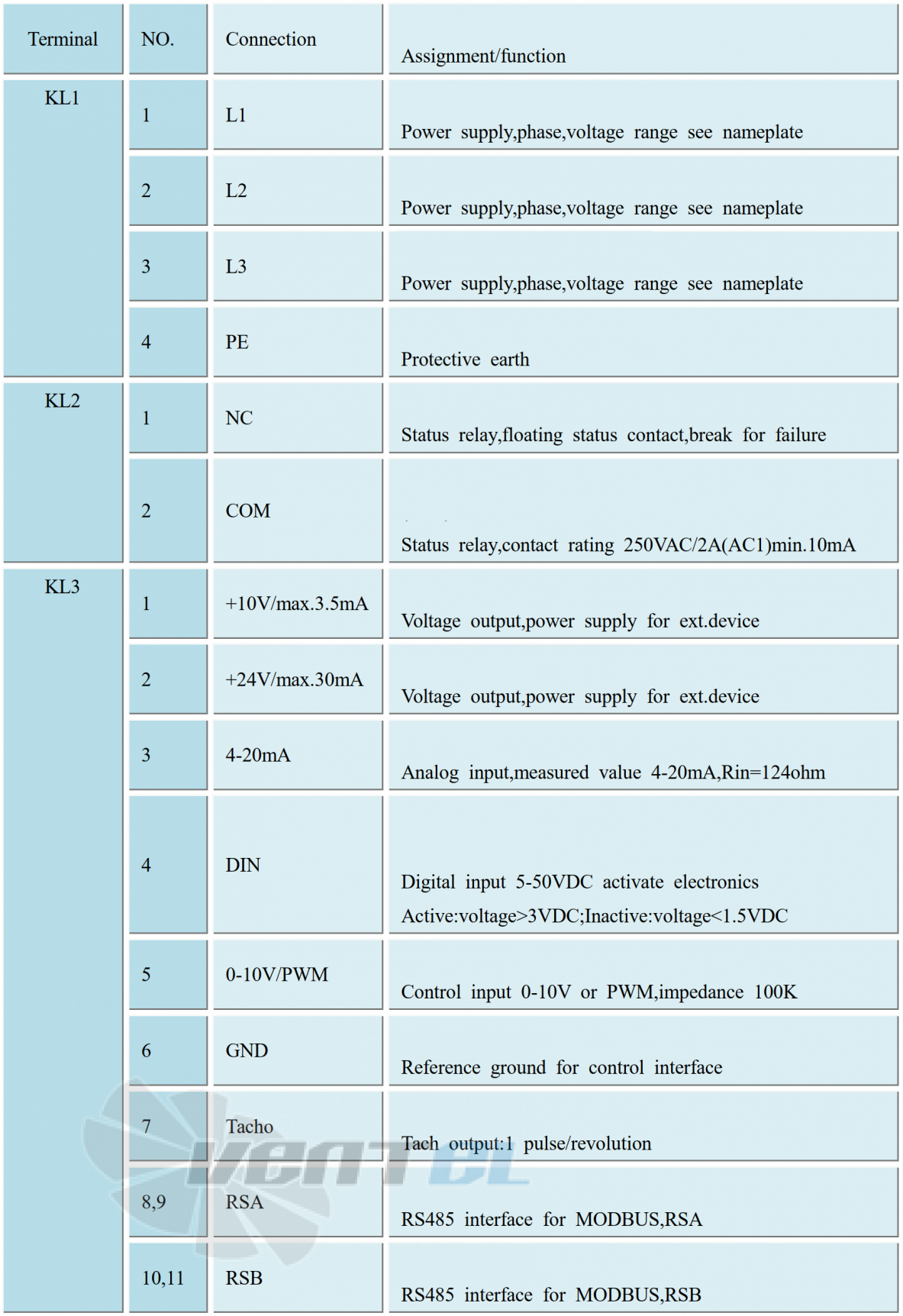 | Terminal | NO. | Connection | Assignment/function |
|---|---|---|---|
| KL1 | 1 | L1 | Power supply,phase,voltage range see nameplate |
| | 2 | L2 | Power supply,phase,voltage range see nameplate |
| | 3 | L3 | Power supply,phase,voltage range see nameplate |
| | 4 | PE | Protective earth |
| KL2 | 1 | NC | Status relay,floating status contact,break for failure |
| | 2 | COM | Status relay,contact rating 250VAC/2A(AC1)min.10mA |
| KL3 | 1 | +10V/max.3.5mA | Voltage output,power supply for ext.device |
| | 2 | +24V/max.30mA | Voltage output,power supply for ext.device |
| | 3 | 4-20mA | Analog input,measured value 4-20mA,Rin=124ohm |
| | 4 | DIN | Digital input 5-50VDC activate electronics Active:voltage>3VDC;Inactive:voltage<1.5VDC |
| | 5 | 0-10V/PWM | Control input 0-10V or PWM,impedance 100K |
| | 6 | GND | Reference ground for control interface |
| | 7 | Tacho | Tach output:1 pulse/revolution |
| | 8,9 | RSA | RS485 interface for MODBUS,RSA |
| | 10,11 | RSB | RS485 interface for MODBUS,RSB |

VENTEL